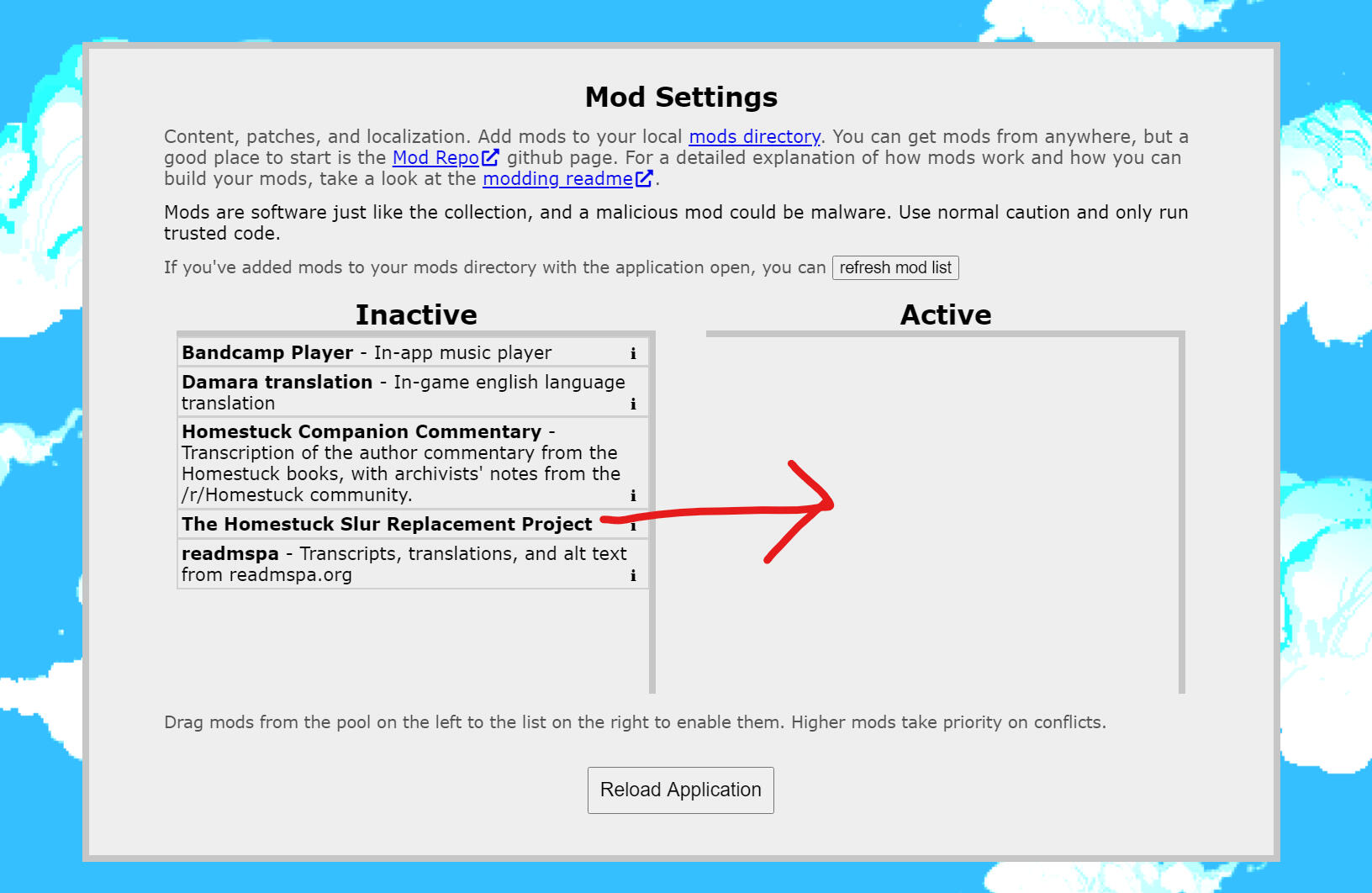 Mod Settings

Content, patches, and localization. Add mods to your local mods directory. You can get mods from anywhere, but a good place to start is the Mod Repo github page. For a detailed explanation of how mods work and how you can build your mods, take a look at the modding readme.

Mods are software just like the collection, and a malicious mod could be malware. Use normal caution and only run trusted code.

If you've added mods to your mods directory with the application open, you can refresh mod list

Inactive

Bandcamp Player - In-app music player i

Damara translation - In-game english language translation i

Homestuck Companion Commentary - Transcription of the author commentary from the Homestuck books, with archivists' notes from the /r/Homestuck community. i

The Homestuck Slur Replacement Project i

readmspa - Transcripts, translations, and alt text from readmspa.org i

Active

Drag mods from the pool on the left to the list on the right to enable them. Higher mods take priority on conflicts.

Reload Application